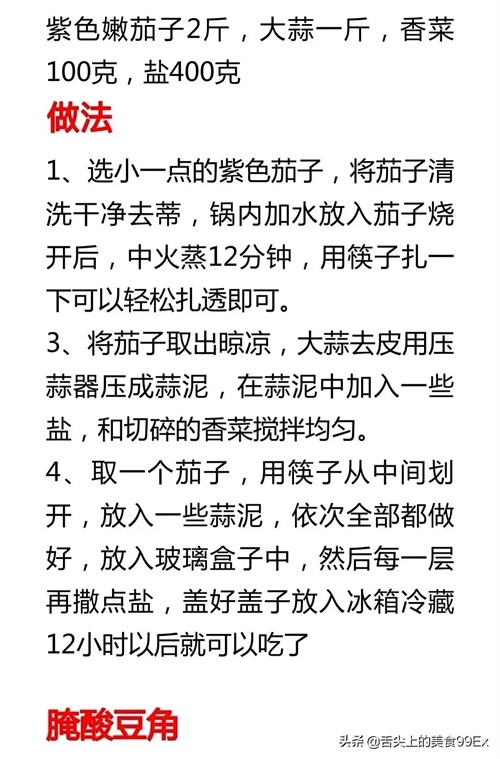 紫色嫩茄子2斤，大蒜一斤，香菜100克，盐400克

做法

1、选小一点的紫色茄子，将茄子清洗干净去蒂，锅内加水放入茄子烧开后，中火蒸12分钟，用筷子扎一下可以轻松扎透即可。

3、将茄子取出晾凉，大蒜去皮用压蒜器压成蒜泥，在蒜泥中加入一些盐，和切碎的香菜搅拌均匀。

4、取一个茄子，用筷子从中间划开，放入一些蒜泥，依次全部都做好，放入玻璃盒子中，然后每一层再撒点盐，盖好盖子放入冰箱冷藏12小时以后就可以吃了

腌酸豆角

头条 @舌尖上的美食99Ex